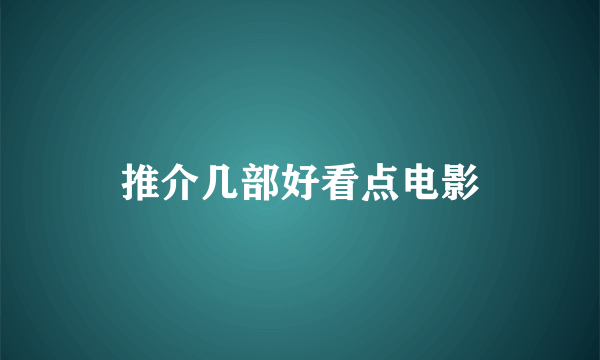 推介几部好看点电影